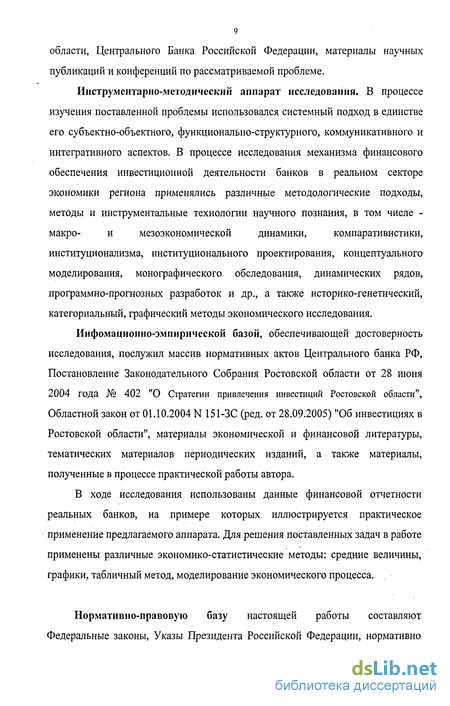 9

области, Центрального Банка Российской Федерации, материалы научных публикаций и конференций по рассматриваемой проблеме.

Инструментарно-методический аппарат исследования. В процессе изучения поставленной проблемы использовался системный подход в единстве его субъектно-объектного, функционально-структурного, коммуникативного и интегративного аспектов. В процессе исследования механизма финансового обеспечения инвестиционной деятельности банков в реальном секторе экономики региона применялись различные методологические подходы, методы и инструментальные технологии научного познания, в том числе - макро- и мезоэкономической динамики, компаративистики, институционализма, институционального проектирования, концептуального моделирования, монографического обследования, динамических рядов, программно-прогнозных разработок и др., а также историко-генетический, категориальный, графический методы экономического исследования.

Инфомационно-эмпирической базой, обеспечивающей достоверность исследования, послужил массив нормативных актов Центрального банка РФ, Постановление Законодательного Собрания Ростовской области от 28 июня 2004 года № 402 "О Стратегии привлечения инвестиций Ростовской области", Областной закон от 01.10.2004 N 151-ЗС (ред. от 28.09.2005) "Об инвестициях в Ростовской области", материалы экономической и финансовой литературы, тематических материалов периодических изданий, а также материалы, полученные в процессе практической работы автора.

В ходе исследования использованы данные финансовой отчетности реальных банков, на примере которых иллюстрируется практическое применение предлагаемого аппарата. Для решения поставленных задач в работе применены различные экономико-статистические методы: средние величины, графики, табличный метод, моделирование экономического процесса.

Нормативно-правовую базу настоящей работы составляют Федеральные законы, Указы Президента Российской Федерации, нормативно

dsLib.net
библиотека диссертаций